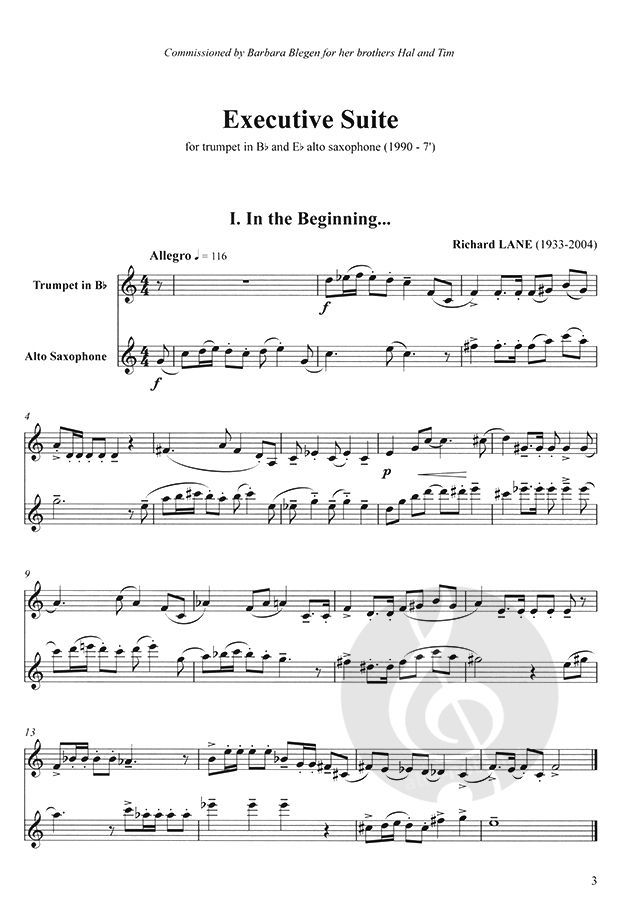 Commissioned by Barbara Blegen for her brothers Hal and Tim

Executive Suite

for trumpet in B♭ and E♭ alto saxophone (1990 - 7')

I. In the Beginning...

Richard LANE (1933-2004)

Allegro ♩ = 116

Trumpet in B♭

Alto Saxophone

f

f

4

p

9

13

3